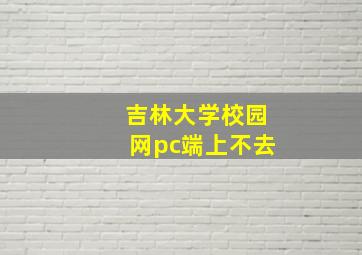 吉林大学校园网pc端上不去